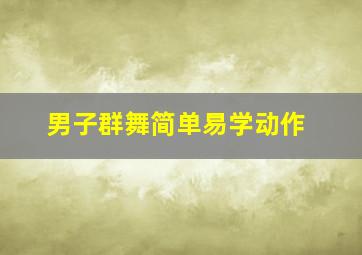 男子群舞简单易学动作